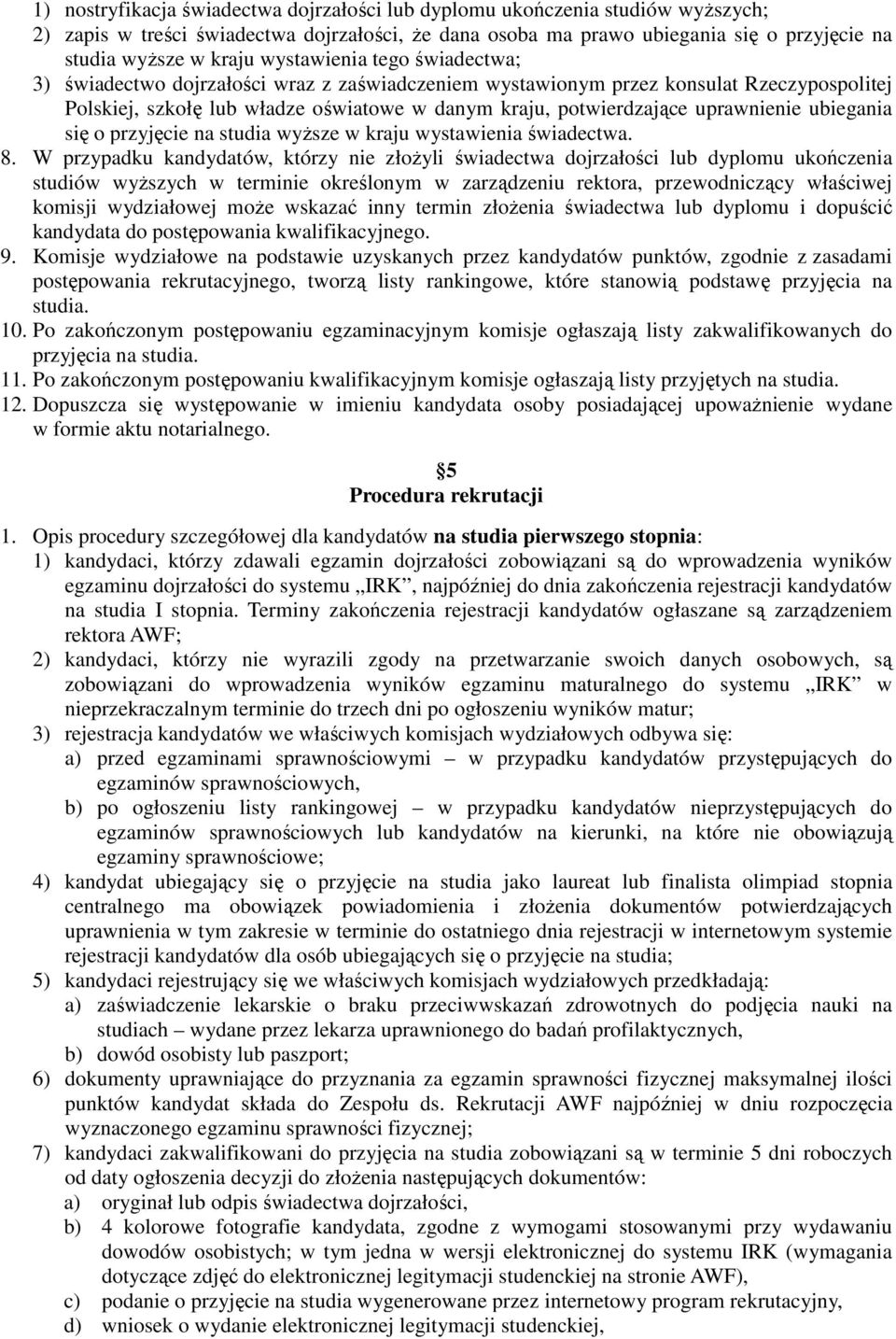 1) nostryfikacja świadectwa dojrzałości lub dyplomu ukończenia studiów wyższych;
2) zapis w treści świadectwa dojrzałości, że dana osoba ma prawo ubiegania się o przyjęcie na studia wyższe w kraju wystawienia tego świadectwa;
3) świadectwo dojrzałości wraz z zaświadczeniem wystawionym przez konsulat Rzeczypospolitej Polskiej, szkołę lub władze oświatowe w danym kraju, potwierdzające uprawnienie ubiegania się o przyjęcie na studia wyższe w kraju wystawienia świadectwa.

8. W przypadku kandydatów, którzy nie złożyli świadectwa dojrzałości lub dyplomu ukończenia studiów wyższych w terminie określonym w zarządzeniu rektora, przewodniczący właściwej komisji wydziałowej może wskazać inny termin złożenia świadectwa lub dyplomu i dopuścić kandydata do postępowania kwalifikacyjnego.

9. Komisje wydziałowe na podstawie uzyskanych przez kandydatów punktów, zgodnie z zasadami postępowania rekrutacyjnego, tworzą listy rankingowe, które stanowią podstawę przyjęcia na studia.

10. Po zakończonym postępowaniu egzaminacyjnym komisje ogłaszają listy zakwalifikowanych do przyjęcia na studia.

11. Po zakończonym postępowaniu kwalifikacyjnym komisje ogłaszają listy przyjętych na studia.

12. Dopuszcza się występowanie w imieniu kandydata osoby posiadającej upoważnienie wydane w formie aktu notarialnego.

5
Procedura rekrutacji

1. Opis procedury szczegółowej dla kandydatów na studia pierwszego stopnia:
1) kandydaci, którzy zdawali egzamin dojrzałości zobowiązani są do wprowadzenia wyników egzaminu dojrzałości do systemu „IRK”, najpóźniej do dnia zakończenia rejestracji kandydatów na studia I stopnia. Terminy zakończenia rejestracji kandydatów ogłaszane są zarządzeniem rektora AWF;
2) kandydaci, którzy nie wyrazili zgody na przetwarzanie swoich danych osobowych, są zobowiązani do wprowadzenia wyników egzaminu maturalnego do systemu „IRK” w nieprzekraczalnym terminie do trzech dni po ogłoszeniu wyników matur;
3) rejestracja kandydatów we właściwych komisjach wydziałowych odbywa się:
a) przed egzaminami sprawnościowymi – w przypadku kandydatów przystępujących do egzaminów sprawnościowych,
b) po ogłoszeniu listy rankingowej – w przypadku kandydatów nieprzystępujących do egzaminów sprawnościowych lub kandydatów na kierunki, na które nie obowiązują egzaminy sprawnościowe;
4) kandydat ubiegający się o przyjęcie na studia jako laureat lub finalista olimpiad stopnia centralnego ma obowiązek powiadomienia i złożenia dokumentów potwierdzających uprawnienia w tym zakresie w terminie do ostatniego dnia rejestracji w internetowym systemie rejestracji kandydatów dla osób ubiegających się o przyjęcie na studia;
5) kandydaci rejestrujący się we właściwych komisjach wydziałowych przedkładają:
a) zaświadczenie lekarskie o braku przeciwwskazań zdrowotnych do podjęcia nauki na studiach – wydane przez lekarza uprawnionego do badań profilaktycznych,
b) dowód osobisty lub paszport;
6) dokumenty uprawniające do przyznania za egzamin sprawności fizycznej maksymalnej ilości punktów kandydat składa do Zespołu ds. Rekrutacji AWF najpóźniej w dniu rozpoczęcia wyznaczonego egzaminu sprawności fizycznej;
7) kandydaci zakwalifikowani do przyjęcia na studia zobowiązani są w terminie 5 dni roboczych od daty ogłoszenia decyzji do złożenia następujących dokumentów:
a) oryginał lub odpis świadectwa dojrzałości,
b) 4 kolorowe fotografie kandydata, zgodne z wymogami stosowanymi przy wydawaniu dowodów osobistych; w tym jedna w wersji elektronicznej do systemu IRK (wymagania dotyczące zdjęć do elektronicznej legitymacji studenckiej na stronie AWF),
c) podanie o przyjęcie na studia wygenerowane przez internetowy program rekrutacyjny,
d) wniosek o wydanie elektronicznej legitymacji studenckiej,